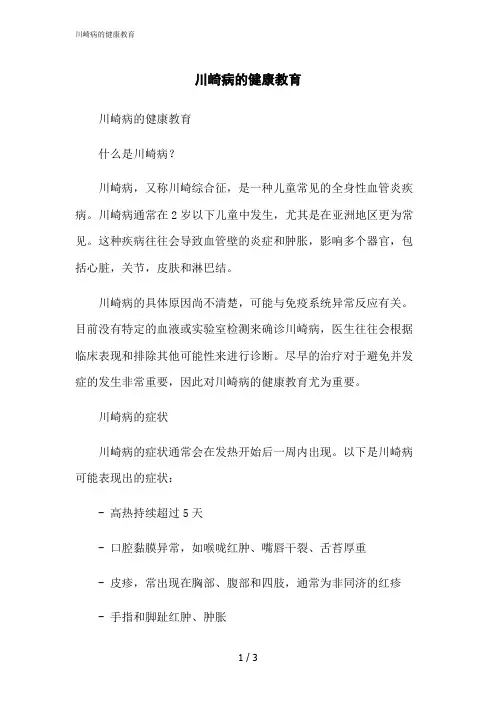 川崎病的健康教育

川崎病的健康教育

川崎病的健康教育

什么是川崎病？

川崎病，又称川崎综合征，是一种儿童常见的全身性血管炎疾病。川崎病通常在 2 岁以下儿童中发生，尤其是在亚洲地区更为常见。这种疾病往往会导致血管壁的炎症和肿胀，影响多个器官，包括心脏，关节，皮肤和淋巴结。

川崎病的具体原因尚不清楚，可能与免疫系统异常反应有关。目前没有特定的血液或实验室检测来确诊川崎病，医生往往会根据临床表现和排除其他可能性来进行诊断。尽早的治疗对于避免并发症的发生非常重要，因此对川崎病的健康教育尤为重要。

川崎病的症状

川崎病的症状通常会在发热开始后一周内出现。以下是川崎病可能表现出的症状：

- 高热持续超过 5 天

- 口腔黏膜异常，如喉咙红肿、嘴唇干裂、舌苔厚重

- 皮疹，常出现在胸部、腹部和四肢，通常为非同济的红疹

- 手指和脚趾红肿、肿胀

1 / 3